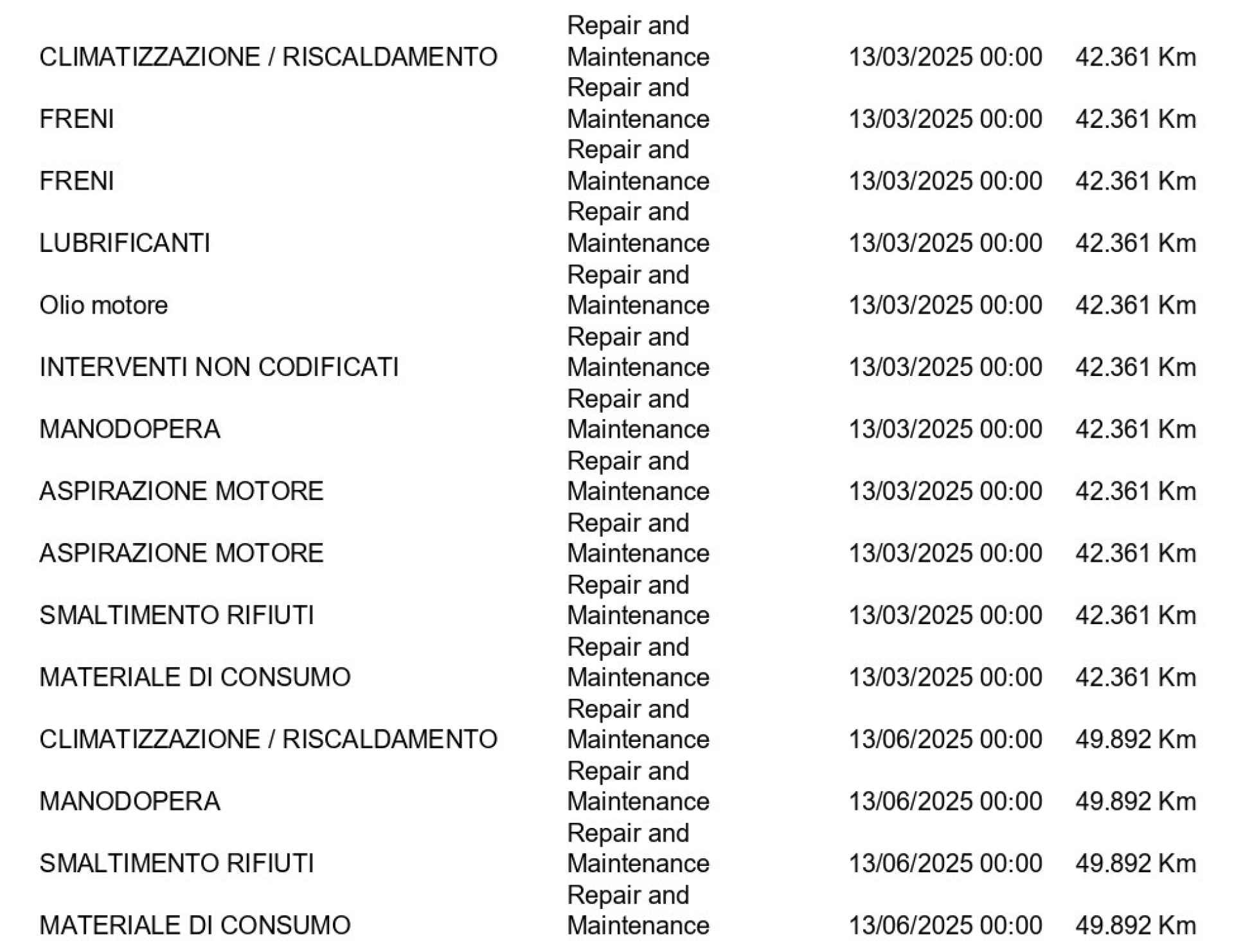 | | | | |
|---|---|---|---|
| CLIMATIZZAZIONE / RISCALDAMENTO | Repair and Maintenance | 13/03/2025 00:00 | 42.361 Km |
| FRENI | Repair and Maintenance | 13/03/2025 00:00 | 42.361 Km |
| FRENI | Repair and Maintenance | 13/03/2025 00:00 | 42.361 Km |
| LUBRIFICANTI | Repair and Maintenance | 13/03/2025 00:00 | 42.361 Km |
| Olio motore | Repair and Maintenance | 13/03/2025 00:00 | 42.361 Km |
| INTERVENTI NON CODIFICATI | Repair and Maintenance | 13/03/2025 00:00 | 42.361 Km |
| MANODOPERA | Repair and Maintenance | 13/03/2025 00:00 | 42.361 Km |
| ASPIRAZIONE MOTORE | Repair and Maintenance | 13/03/2025 00:00 | 42.361 Km |
| ASPIRAZIONE MOTORE | Repair and Maintenance | 13/03/2025 00:00 | 42.361 Km |
| SMALTIMENTO RIFIUTI | Repair and Maintenance | 13/03/2025 00:00 | 42.361 Km |
| MATERIALE DI CONSUMO | Repair and Maintenance | 13/03/2025 00:00 | 42.361 Km |
| CLIMATIZZAZIONE / RISCALDAMENTO | Repair and Maintenance | 13/06/2025 00:00 | 49.892 Km |
| MANODOPERA | Repair and Maintenance | 13/06/2025 00:00 | 49.892 Km |
| SMALTIMENTO RIFIUTI | Repair and Maintenance | 13/06/2025 00:00 | 49.892 Km |
| MATERIALE DI CONSUMO | Repair and Maintenance | 13/06/2025 00:00 | 49.892 Km |